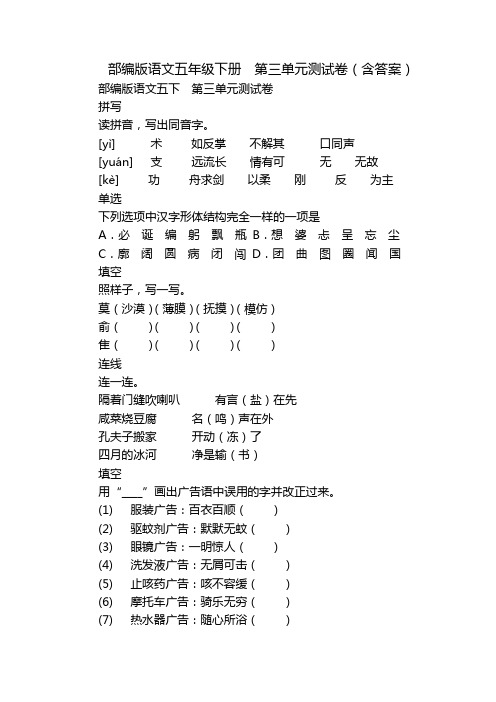 部编版语文五年级下册　第三单元测试卷（含答案）
部编版语文五下　第三单元测试卷
拼写
读拼音，写出同音字。
[yì]　　术　　如反掌　　不解其　　口同声
[yuán]　　支　　远流长　　情有可　　无　　无故
[kè]　　功　　舟求剑　　以柔　　刚　　反　　为主
单选
下列选项中汉字形体结构完全一样的一项是
A．必　诞　编　躬　飘　瓶 B．想　婆　志　呈　忘　尘
C．廓　阔　圆　病　闭　闯 D．团　曲　图　圈　闻　国
填空
照样子，写一写。
莫（沙漠）（薄膜）（抚摸）（模仿）
俞（　　）（　　）（　　）（　　）
隹（　　）（　　）（　　）（　　）
连线
连一连。
隔着门缝吹喇叭　　有言（盐）在先
咸菜烧豆腐　　名（鸣）声在外
孔夫子搬家　　开动（冻）了
四月的冰河　　净是输（书）
填空
用“____”画出广告语中误用的字并改正过来。
(1)　服装广告：百衣百顺（　　）
(2)　驱蚊剂广告：默默无蚊（　　）
(3)　眼镜广告：一明惊人（　　）
(4)　洗发液广告：无屑可击（　　）
(5)　止咳药广告：咳不容缓（　　）
(6)　摩托车广告：骑乐无穷（　　）
(7)　热水器广告：随心所浴（　　）